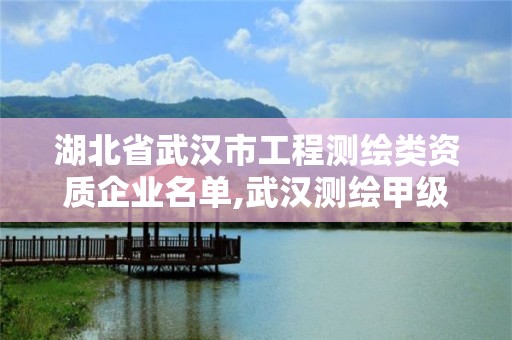 湖北省武汉市工程测绘类资质企业名单,武汉测绘甲级